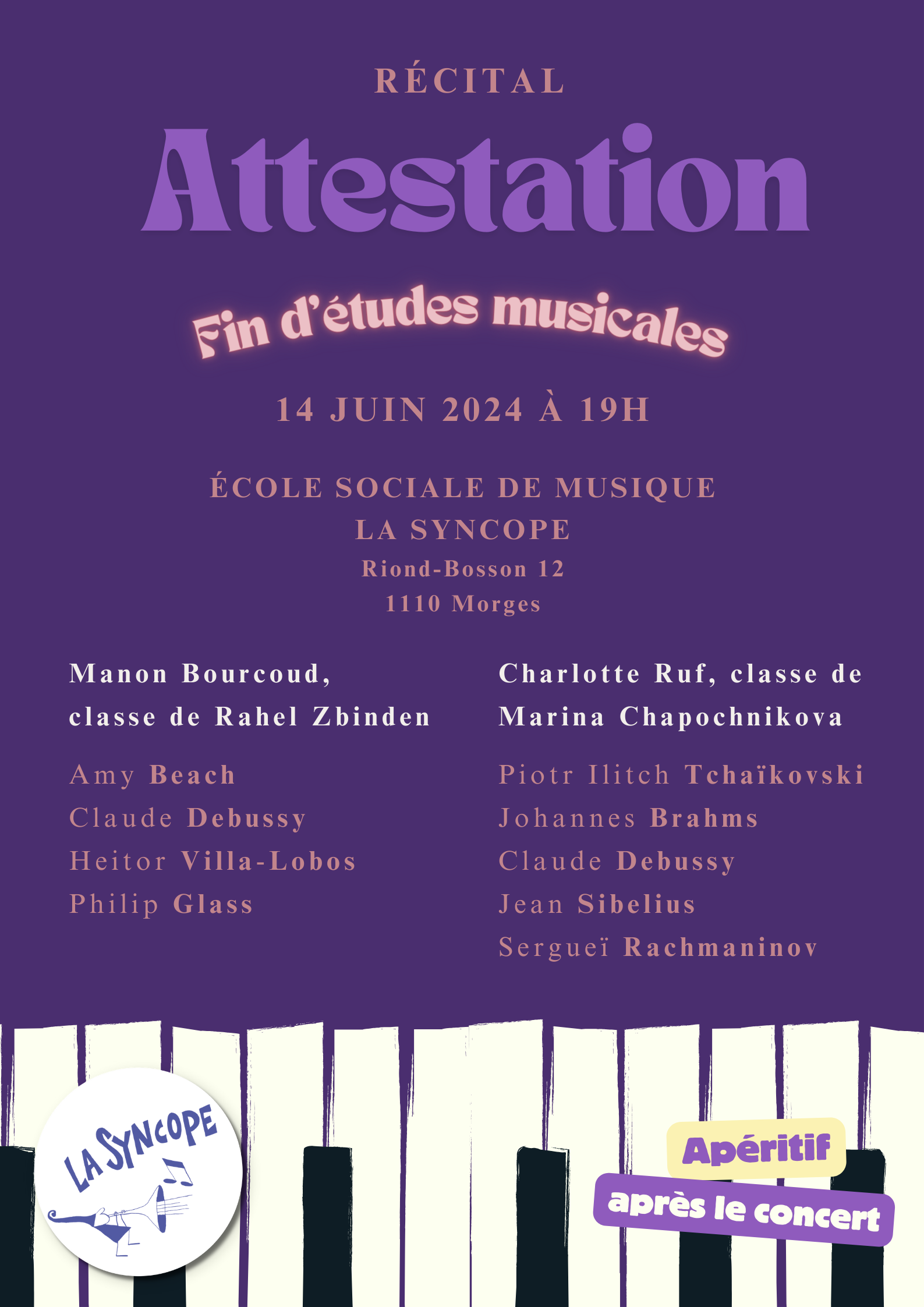 RÉCITAL

Attestation

Fin d'études musicales

14 JUIN 2024 À 19H

ÉCOLE SOCIALE DE MUSIQUE
LA SYNCOPE
Riond-Bosson 12
1110 Morges

Manon Bourcoud, classe de Rahel Zbinden

Amy Beach
Claude Debussy
Heitor Villa-Lobos
Philip Glass

Charlotte Ruf, classe de Marina Chapochnikova

Piotr Ilitch Tchaïkovski
Johannes Brahms
Claude Debussy
Jean Sibelius
Sergueï Rachmaninov

LA SYNCOPE

Apéritif
après le concert